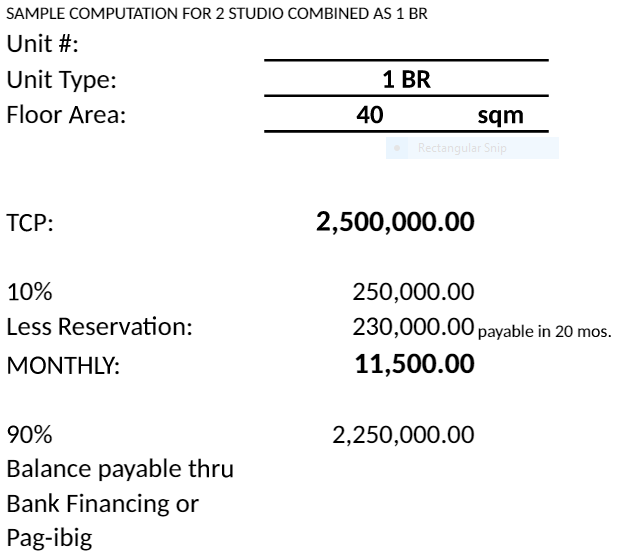 SAMPLE COMPUTATION FOR 2 STUDIO COMBINED AS 1 BR
Unit #:
Unit Type: 1 BR
Floor Area: 40 sqm

Rectangular Snip

TCP: 2,500,000.00

10% 250,000.00
Less Reservation: 230,000.00 payable in 20 mos.
MONTHLY: 11,500.00

90% 2,250,000.00
Balance payable thru Bank Financing or Pag-ibig